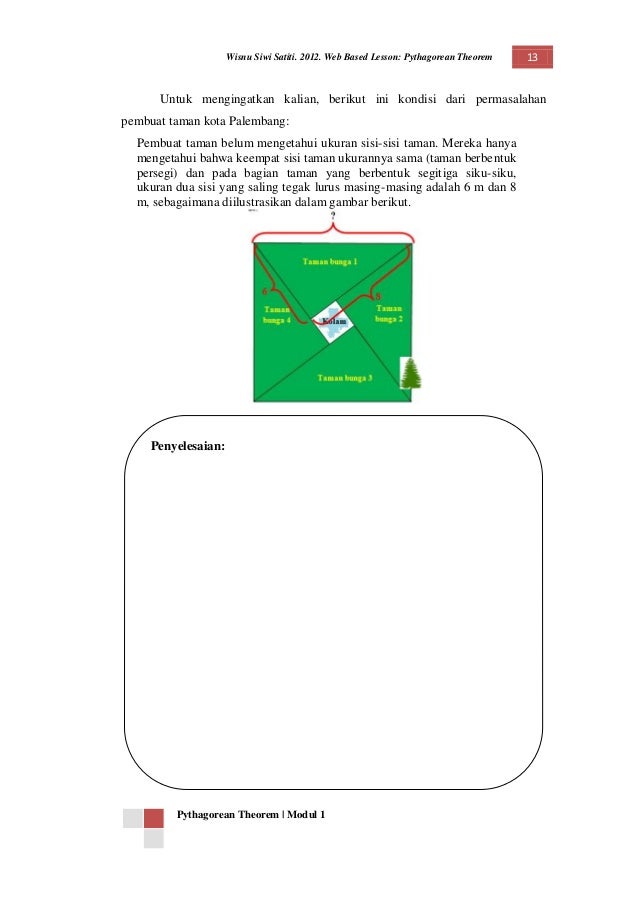 Wisnu Siwi Satiti. 2012. Web Based Lesson: Pythagorean Theorem 13

Untuk mengingatkan kalian, berikut ini kondisi dari permasalahan pembuat taman kota Palembang:

Pembuat taman belum mengetahui ukuran sisi-sisi taman. Mereka hanya mengetahui bahwa keempat sisi taman ukurannya sama (taman berbentuk persegi) dan pada bagian taman yang berbentuk segitiga siku-siku, ukuran dua sisi yang saling tegak lurus masing-masing adalah 6 m dan 8 m, sebagaimana diilustrasikan dalam gambar berikut.

?

Taman bunga 1

6

8

Taman bunga 4

Kolam

Taman bunga 2

Taman bunga 3

Penyelesaian:

Pythagorean Theorem | Modul 1